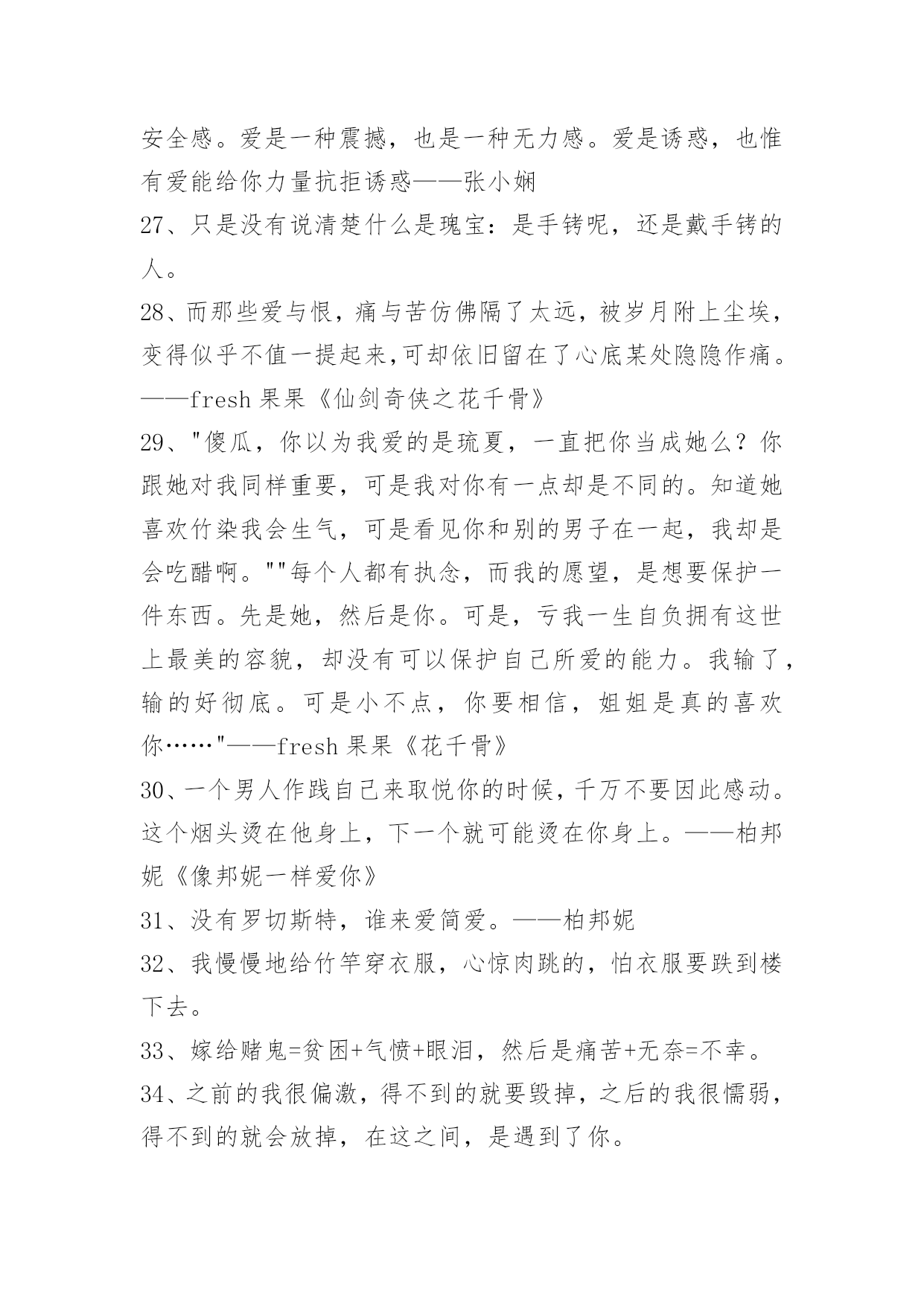 安全感。爱是一种震撼，也是一种无力感。爱是诱惑，也惟有爱能给你力量抗拒诱惑——张小娴

27、只是没有说清楚什么是瑰宝：是手铐呢，还是戴手铐的人。

28、而那些爱与恨，痛与苦仿佛隔了太远，被岁月附上尘埃，变得似乎不值一提起来,可却依旧留在了心底某处隐隐作痛。——fresh 果果《仙剑奇侠之花千骨》

29、"傻瓜，你以为我爱的是琉夏，一直把你当成她么？你跟她对我同样重要，可是我对你有一点却是不同的。知道她喜欢竹染我会生气，可是看见你和别的男子在一起，我却是会吃醋啊。""每个人都有执念，而我的愿望，是想要保护一件东西。先是她，然后是你。可是，亏我一生自负拥有这世上最美的容貌，却没有可以保护自己所爱的能力。我输了，输的好彻底。可是小不点，你要相信，姐姐是真的喜欢你……"——fresh 果果《花千骨》

30、一个男人作践自己来取悦你的时候，千万不要因此感动。这个烟头烫在他身上，下一个就可能烫在你身上。——柏邦妮《像邦妮一样爱你》

31、没有罗切斯特，谁来爱简爱。——柏邦妮

32、我慢慢地给竹竿穿衣服，心惊肉跳的，怕衣服要跌到楼下去。

33、嫁给赌鬼=贫困+气愤+眼泪，然后是痛苦+无奈=不幸。

34、之前的我很偏激，得不到的就要毁掉，之后的我很懦弱，得不到的就会放掉，在这之间，是遇到了你。